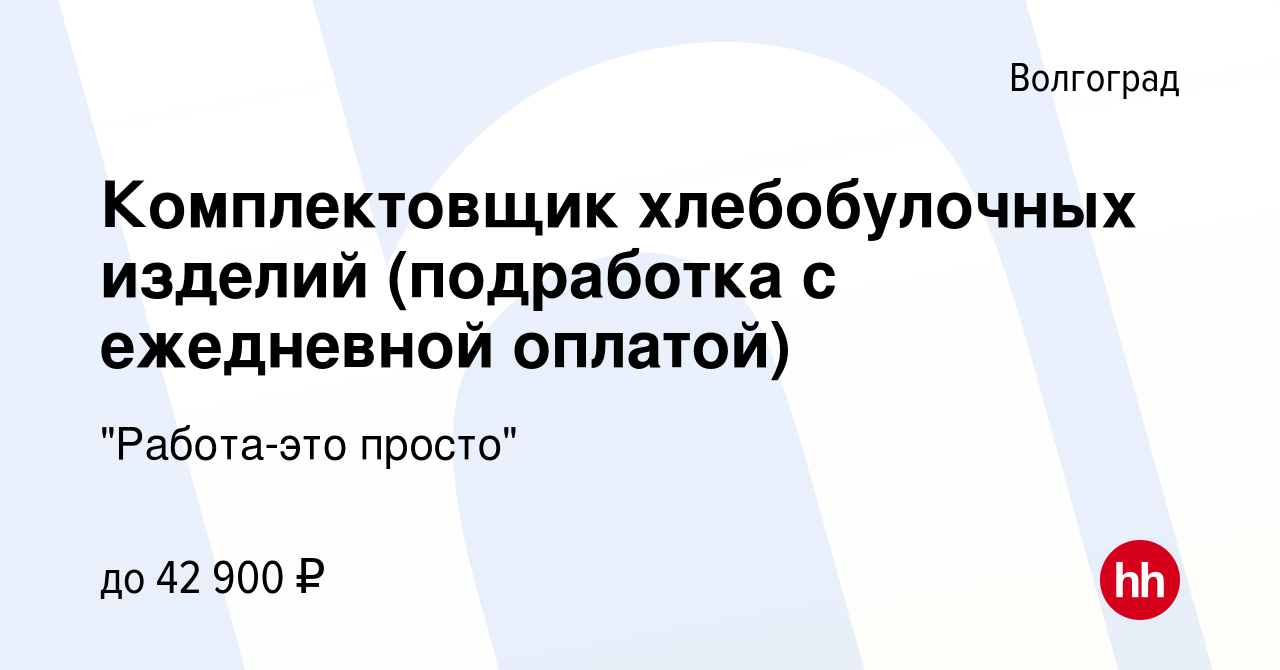 Волгоград

Комплектовщик хлебобулочных изделий (подработка с ежедневной оплатой)

"Работа-это просто"

до 42 900 ₽

hh